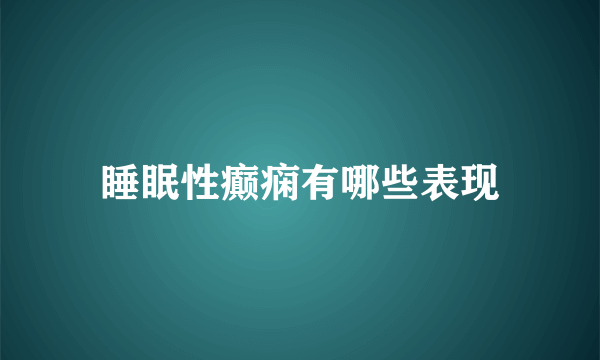 睡眠性癫痫有哪些表现